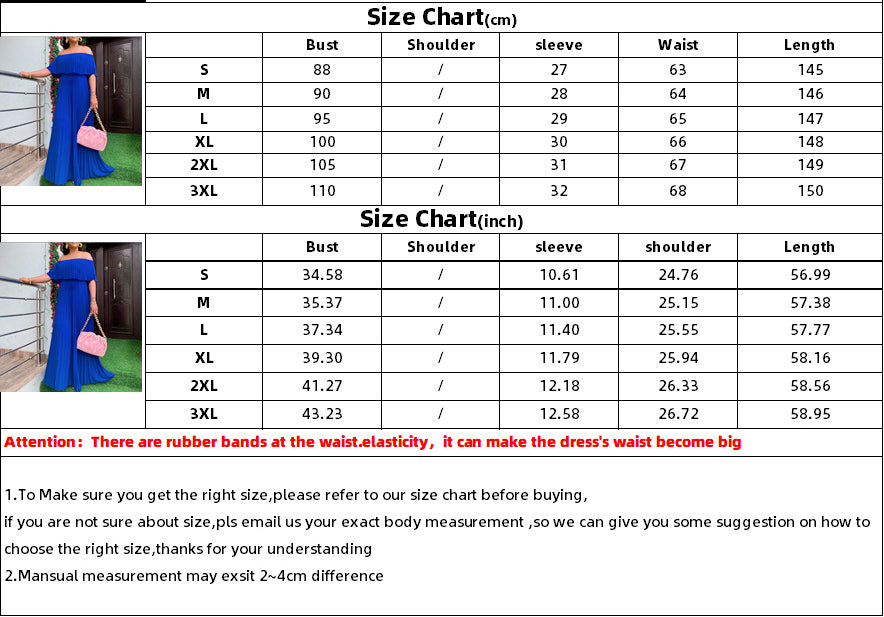 Size Chart(cm)

| | Bust | Shoulder | sleeve | Waist | Length |
|---|---|---|---|---|---|
| S | 88 | / | 27 | 63 | 145 |
| M | 90 | / | 28 | 64 | 146 |
| L | 95 | / | 29 | 65 | 147 |
| XL | 100 | / | 30 | 66 | 148 |
| 2XL | 105 | / | 31 | 67 | 149 |
| 3XL | 110 | / | 32 | 68 | 150 |

Size Chart(inch)

| | Bust | Shoulder | sleeve | shoulder | Length |
|---|---|---|---|---|---|
| S | 34.58 | / | 10.61 | 24.76 | 56.99 |
| M | 35.37 | / | 11.00 | 25.15 | 57.38 |
| L | 37.34 | / | 11.40 | 25.55 | 57.77 |
| XL | 39.30 | / | 11.79 | 25.94 | 58.16 |
| 2XL | 41.27 | / | 12.18 | 26.33 | 58.56 |
| 3XL | 43.23 | / | 12.58 | 26.72 | 58.95 |

Attention: There are rubber bands at the waist.elasticity, it can make the dress's waist become big

1.To Make sure you get the right size,please refer to our size chart before buying,
if you are not sure about size,pls email us your exact body measurement ,so we can give you some suggestion on how to choose the right size,thanks for your understanding
2.Mansual measurement may exsit 2~4cm difference